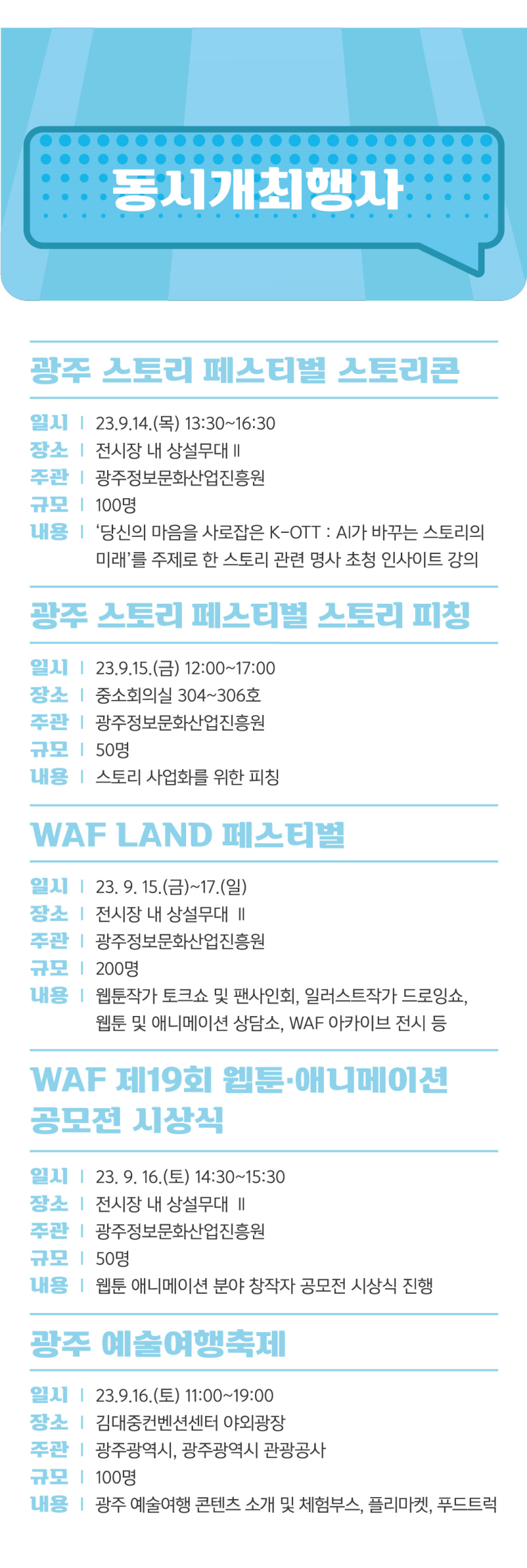 동시개최행사

광주 스토리 페스티벌 스토리콘

일시 | 23.9.14.(목) 13:30~16:30
장소 | 전시장 내 상설무대 II
주관 | 광주정보문화산업진흥원
규모 | 100명
내용 | '당신의 마음을 사로잡은 K-OTT : AI가 바꾸는 스토리의 미래'를 주제로 한 스토리 관련 명사 초청 인사이트 강의

광주 스토리 페스티벌 스토리 피칭

일시 | 23.9.15.(금) 12:00~17:00
장소 | 중소회의실 304~306호
주관 | 광주정보문화산업진흥원
규모 | 50명
내용 | 스토리 사업화를 위한 피칭

WAF LAND 페스티벌

일시 | 23. 9. 15.(금)~17.(일)
장소 | 전시장 내 상설무대 II
주관 | 광주정보문화산업진흥원
규모 | 200명
내용 | 웹툰작가 토크쇼 및 팬사인회, 일러스트작가 드로잉쇼, 웹툰 및 애니메이션 상담소, WAF 아카이브 전시 등

WAF 제19회 웹툰·애니메이션 공모전 시상식

일시 | 23. 9. 16.(토) 14:30~15:30
장소 | 전시장 내 상설무대 II
주관 | 광주정보문화산업진흥원
규모 | 50명
내용 | 웹툰 애니메이션 분야 창작자 공모전 시상식 진행

광주 예술여행축제

일시 | 23.9.16.(토) 11:00~19:00
장소 | 김대중컨벤션센터 야외광장
주관 | 광주광역시, 광주광역시 관광공사
규모 | 100명
내용 | 광주 예술여행 콘텐츠 소개 및 체험부스, 플리마켓, 푸드트럭